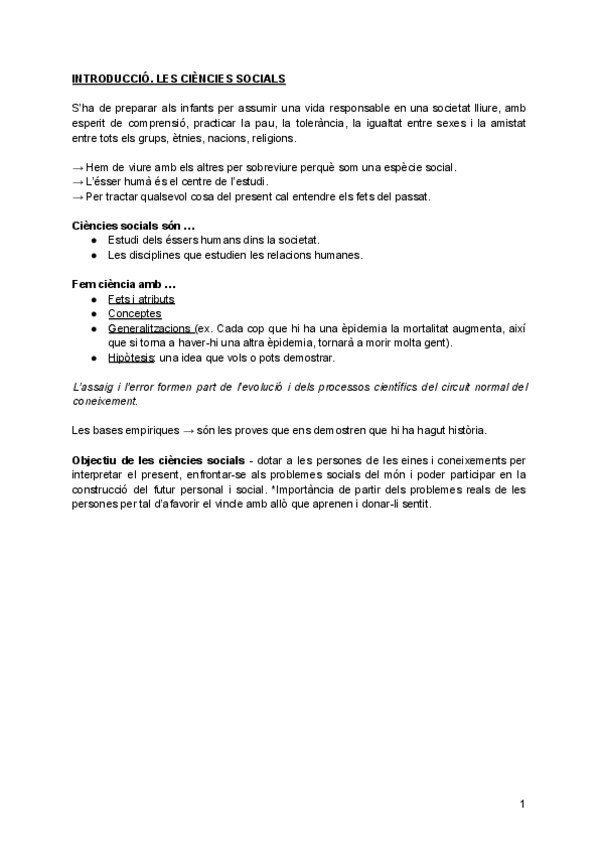 INTRODUCCIÓ. LES CIÈNCIES SOCIALS

S'ha de preparar als infants per assumir una vida responsable en una societat lliure, amb esperit de comprensió, practicar la pau, la tolerància, la igualtat entre sexes i la amistat entre tots els grups, ètnies, nacions, religions.

→ Hem de viure amb els altres per sobreviure perquè som una espècie social.
→ L'ésser humà és el centre de l'estudi.
→ Per tractar qualsevol cosa del present cal entendre els fets del passat.

Ciències socials són ...
● Estudi dels éssers humans dins la societat.
● Les disciplines que estudien les relacions humanes.

Fem ciència amb ...
● Fets i atributs
● Conceptes
● Generalitzacions (ex. Cada cop que hi ha una èpidemia la mortalitat augmenta, així que si torna a haver-hi una altra èpidemia, tornarà a morir molta gent).
● Hipòtesis: una idea que vols o pots demostrar.

L'assaig i l'error formen part de l'evolució i dels processos científics del circuit normal del coneixement.

Les bases empiriques → són les proves que ens demostren que hi ha hagut història.

Objectiu de les ciències socials - dotar a les persones de les eines i coneixements per interpretar el present, enfrontar-se als problemes socials del món i poder participar en la construcció del futur personal i social. *Importància de partir dels problemes reals de les persones per tal d'afavorir el vincle amb allò que aprenen i donar-li sentit.

1